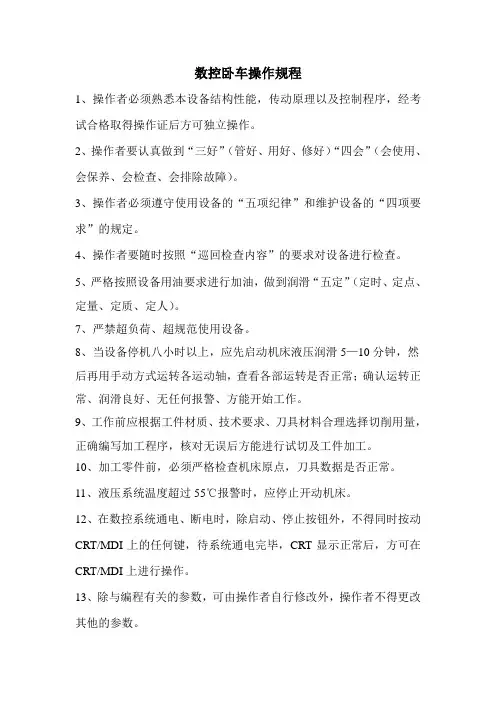 数控卧车操作规程

1、操作者必须熟悉本设备结构性能，传动原理以及控制程序，经考试合格取得操作证后方可独立操作。

2、操作者要认真做到“三好”（管好、用好、修好）“四会”（会使用、会保养、会检查、会排除故障）。

3、操作者必须遵守使用设备的“五项纪律”和维护设备的“四项要求”的规定。

4、操作者要随时按照“巡回检查内容”的要求对设备进行检查。

5、严格按照设备用油要求进行加油，做到润滑“五定”（定时、定点、定量、定质、定人）。

7、严禁超负荷、超规范使用设备。

8、当设备停机八小时以上，应先启动机床液压润滑 5—10 分钟，然后再用手动方式运转各运动轴，查看各部运转是否正常；确认运转正常、润滑良好、无任何报警、方能开始工作。

9、工作前应根据工件材质、技术要求、刀具材料合理选择切削用量，正确编写加工程序，核对无误后方能进行试切及工件加工。

10、加工零件前，必须严格检查机床原点，刀具数据是否正常。

11、液压系统温度超过 55℃报警时，应停止开动机床。

12、在数控系统通电、断电时，除启动、停止按钮外，不得同时按动 CRT/MDI 上的任何键，待系统通电完毕，CRT 显示正常后，方可在 CRT/MDI 上进行操作。

13、除与编程有关的参数，可由操作者自行修改外，操作者不得更改其他的参数。